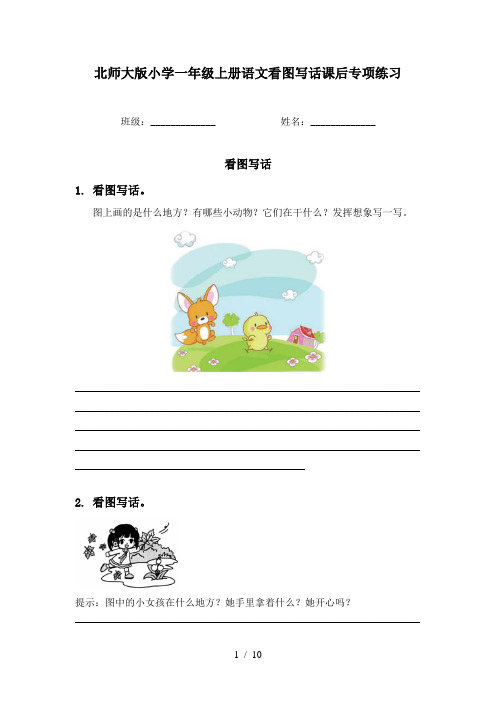 北师大版小学一年级上册语文看图写话课后专项练习

班级：____________ 姓名：____________

看图写话

1. 看图写话。

图上画的是什么地方？有哪些小动物？它们在干什么？发挥想象写一写。

2. 看图写话。

提示：图中的小女孩在什么地方？她手里拿着什么？她开心吗？

1 / 10